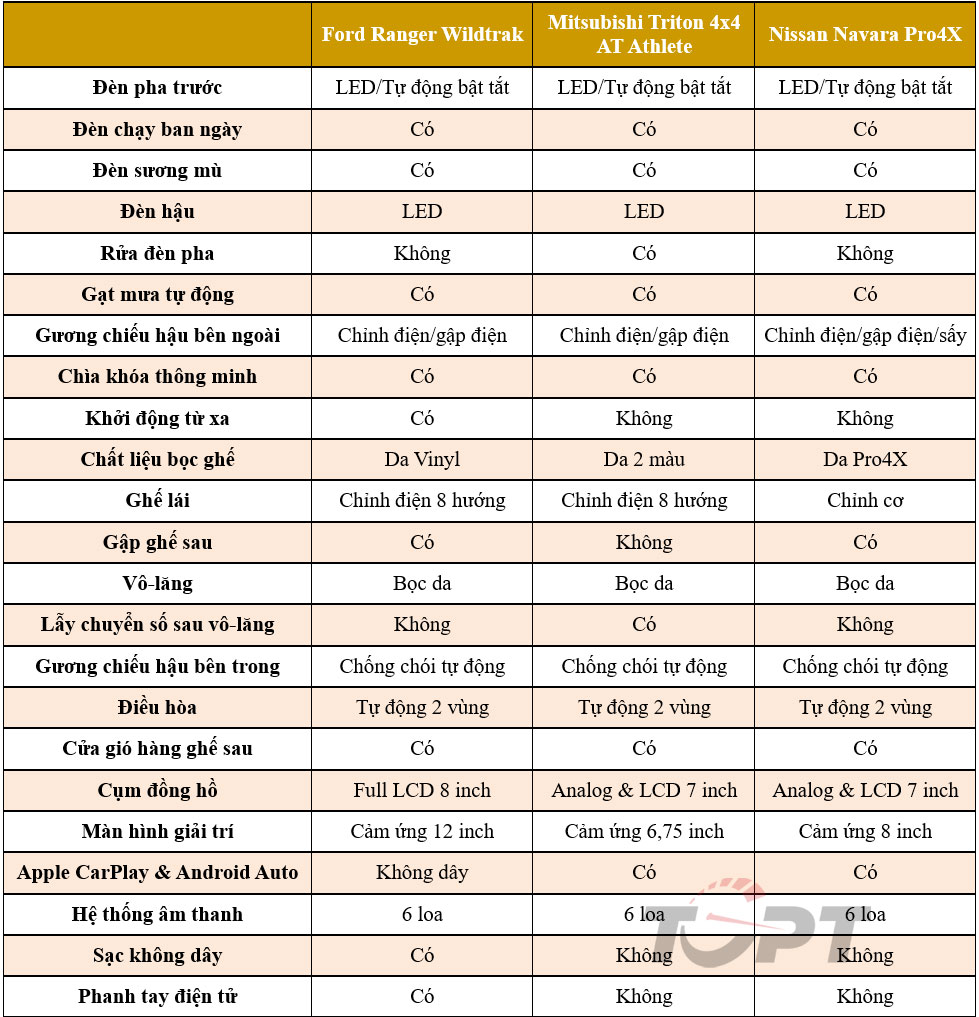 | | Ford Ranger Wildtrak | Mitsubishi Triton 4x4 AT Athlete | Nissan Navara Pro4X |
|---|---|---|---|
| Đèn pha trước | LED/Tự động bật tắt | LED/Tự động bật tắt | LED/Tự động bật tắt |
| Đèn chạy ban ngày | Có | Có | Có |
| Đèn sương mù | Có | Có | Có |
| Đèn hậu | LED | LED | LED |
| Rửa đèn pha | Không | Có | Không |
| Gạt mưa tự động | Có | Có | Có |
| Gương chiếu hậu bên ngoài | Chỉnh điện/gập điện | Chỉnh điện/gập điện | Chỉnh điện/gập điện/sấy |
| Chìa khóa thông minh | Có | Có | Có |
| Khởi động từ xa | Có | Không | Không |
| Chất liệu bọc ghế | Da Vinyl | Da 2 màu | Da Pro4X |
| Ghế lái | Chỉnh điện 8 hướng | Chỉnh điện 8 hướng | Chỉnh cơ |
| Gập ghế sau | Có | Không | Có |
| Vô-lăng | Bọc da | Bọc da | Bọc da |
| Lẫy chuyển số sau vô-lăng | Không | Có | Không |
| Gương chiếu hậu bên trong | Chống chói tự động | Chống chói tự động | Chống chói tự động |
| Điều hòa | Tự động 2 vùng | Tự động 2 vùng | Tự động 2 vùng |
| Cửa gió hàng ghế sau | Có | Có | Có |
| Cụm đồng hồ | Full LCD 8 inch | Analog & LCD 7 inch | Analog & LCD 7 inch |
| Màn hình giải trí | Cảm ứng 12 inch | Cảm ứng 6,75 inch | Cảm ứng 8 inch |
| Apple CarPlay & Android Auto | Không dây | Có | Có |
| Hệ thống âm thanh | 6 loa | 6 loa | 6 loa |
| Sạc không dây | Có | Không | Không |
| Phanh tay điện tử | Có | Không | Không |

TOPT